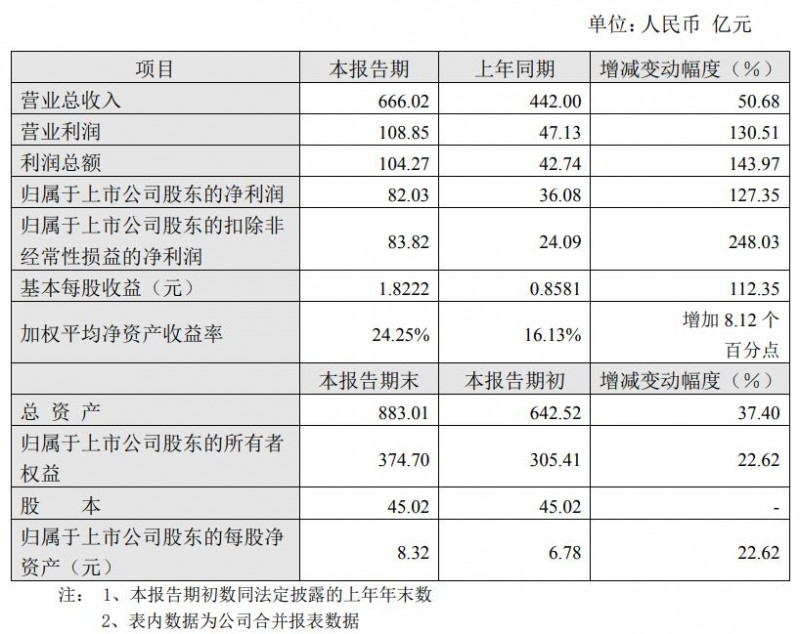 单位：人民币 亿元

| 项目 | 本报告期 | 上年同期 | 增减变动幅度（%） |
|---|---|---|---|
| 营业总收入 | 666.02 | 442.00 | 50.68 |
| 营业利润 | 108.85 | 47.13 | 130.51 |
| 利润总额 | 104.27 | 42.74 | 143.97 |
| 归属于上市公司股东的净利润 | 82.03 | 36.08 | 127.35 |
| 归属于上市公司股东的扣除非经常性损益的净利润 | 83.82 | 24.09 | 248.03 |
| 基本每股收益（元） | 1.8222 | 0.8581 | 112.35 |
| 加权平均净资产收益率 | 24.25% | 16.13% | 增加 8.12 个百分点 |
| | 本报告期末 | 本报告期初 | 增减变动幅度（%） |
| 总 资 产 | 883.01 | 642.52 | 37.40 |
| 归属于上市公司股东的所有者权益 | 374.70 | 305.41 | 22.62 |
| 股 本 | 45.02 | 45.02 | - |
| 归属于上市公司股东的每股净资产（元） | 8.32 | 6.78 | 22.62 |

注： 1、本报告期初数同法定披露的上年年末数
2、表内数据为公司合并报表数据